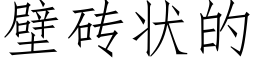 壁砖状的